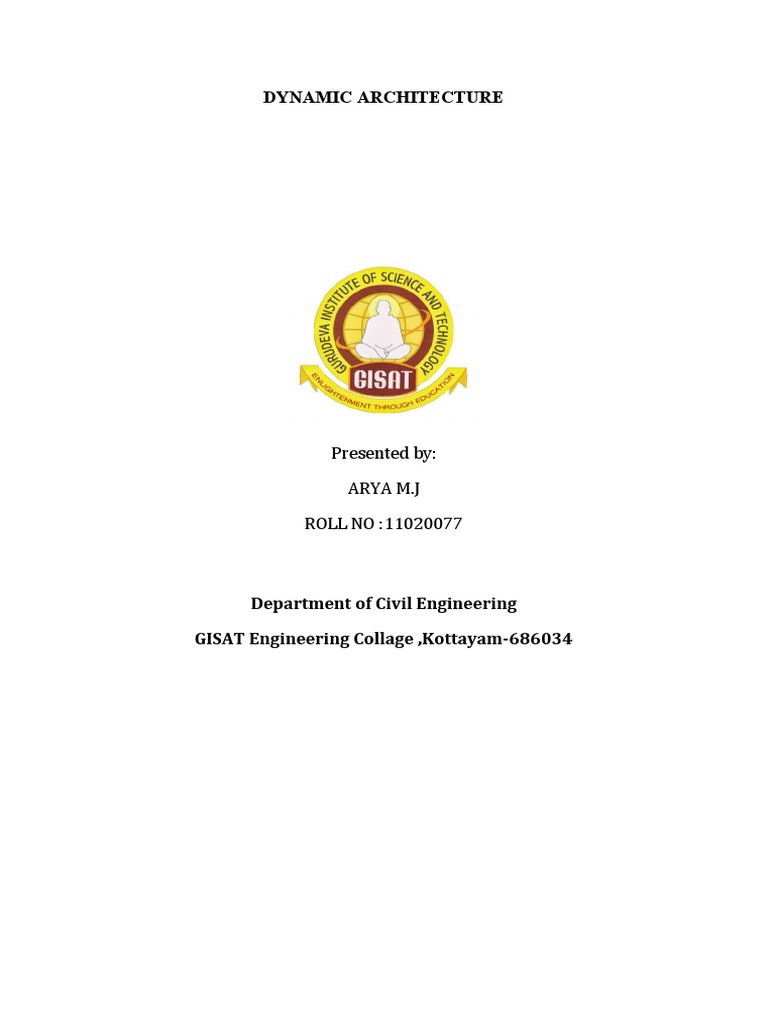 DYNAMIC ARCHITECTURE

GURUDEVA INSTITUTE OF SCIENCE AND TECHNOLOGY
GISAT
ENLIGHTENMENT THROUGH EDUCATION

Presented by:

ARYA M.J

ROLL NO : 11020077

Department of Civil Engineering

GISAT Engineering Collage ,Kottayam-686034